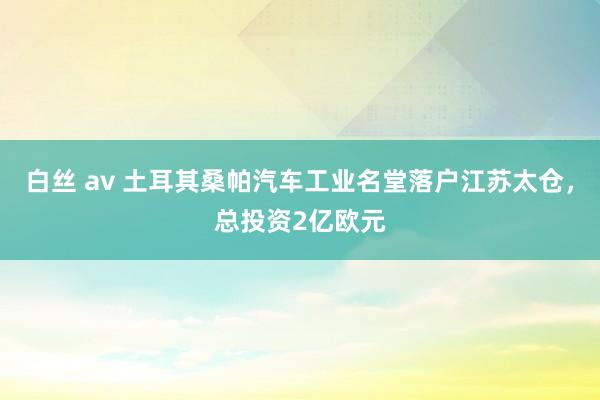 白丝 av 土耳其桑帕汽车工业名堂落户江苏太仓，总投资2亿欧元